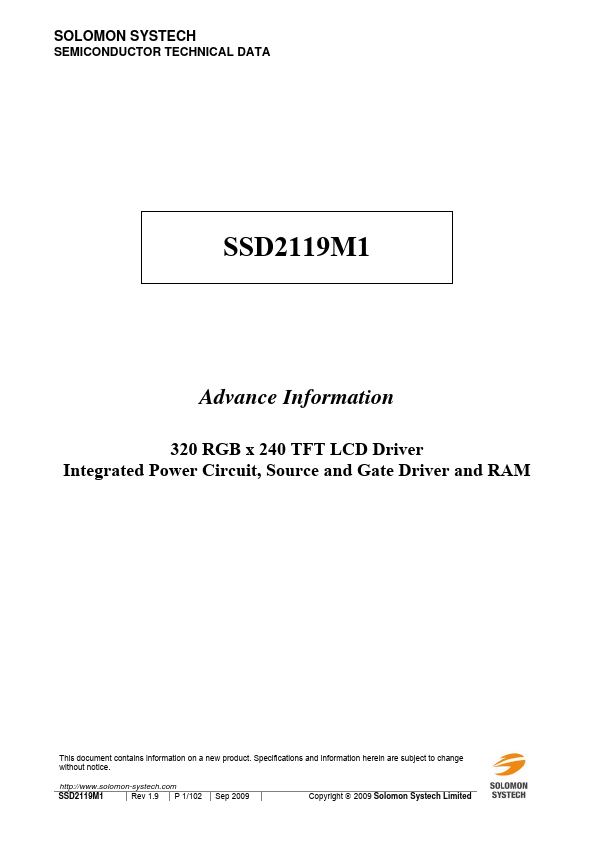 SOLOMON SYSTECH
SEMICONDUCTOR TECHNICAL DATA

SSD2119M1

Advance Information

320 RGB x 240 TFT LCD Driver
Integrated Power Circuit, Source and Gate Driver and RAM

This document contains information on a new product. Specifications and information herein are subject to change without notice.

http://www.solomon-systech.com
SSD2119M1 | Rev 1.9 | P 1/102 | Sep 2009 Copyright © 2009 Solomon Systech Limited

SOLOMON
SYSTECH